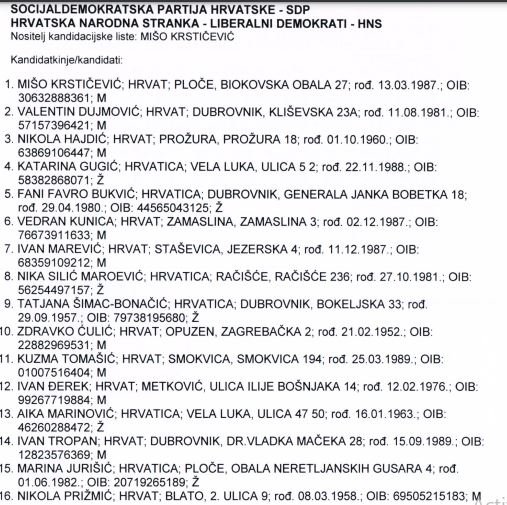 SOCIJALDEMOKRATSKA PARTIJA HRVATSKE - SDP
HRVATSKA NARODNA STRANKA - LIBERALNI DEMOKRATI - HNS
Nositelj kandidacijske liste: MIŠO KRSTIČEVIĆ

Kandidatkinje/kandidati:

1. MIŠO KRSTIČEVIĆ; HRVAT; PLOČE, BIOKOVSKA OBALA 27; rođ. 13.03.1987.; OIB: 30632888361; M
2. VALENTIN DUJMOVIĆ; HRVAT; DUBROVNIK, KLIŠEVSKA 23A; rođ. 11.08.1981.; OIB: 57157396421; M
3. NIKOLA HAJDIĆ; HRVAT; PROŽURA, PROŽURA 18; rođ. 01.10.1960.; OIB: 63869106447; M
4. KATARINA GUGIĆ; HRVATICA; VELA LUKA, ULICA 5 2; rođ. 22.11.1988.; OIB: 58382868071; Ž
5. FANI FAVRO BUKVIĆ; HRVATICA; DUBROVNIK, GENERALA JANKA BOBETKA 18; rođ. 29.04.1980.; OIB: 44565043125; Ž
6. VEDRAN KUNICA; HRVAT; ZAMASLINA, ZAMASLINA 3; rođ. 02.12.1987.; OIB: 76673911633; M
7. IVAN MAREVIĆ; HRVAT; STAŠEVICA, JEZERSKA 4; rođ. 11.12.1987.; OIB: 68359109212; M
8. NIKA SILIĆ MAROEVIĆ; HRVATICA; RAČIŠĆE, RAČIŠĆE 236; rođ. 27.10.1981.; OIB: 56254497157; Ž
9. TATJANA ŠIMAC-BONAČIĆ; HRVATICA; DUBROVNIK, BOKELJSKA 33; rođ. 29.09.1957.; OIB: 79738195680; Ž
10. ZDRAVKO ĆULIĆ; HRVAT; OPUZEN, ZAGREBAČKA 2; rođ. 21.02.1952.; OIB: 22882969531; M
11. KUZMA TOMAŠIĆ; HRVAT; SMOKVICA, SMOKVICA 194; rođ. 25.03.1989.; OIB: 01007516404; M
12. IVAN ĐEREK; HRVAT; METKOVIĆ, ULICA ILIJE BOŠNJAKA 14; rođ. 12.02.1976.; OIB: 99267719884; M
13. AIKA MARINOVIĆ; HRVATICA; VELA LUKA, ULICA 47 50; rođ. 16.01.1963.; OIB: 46260288472; Ž
14. IVAN TROPAN; HRVAT; DUBROVNIK, DR.VLADKA MAČEKA 28; rođ. 15.09.1989.; OIB: 12823576369; M
15. MARINA JURIŠIĆ; HRVATICA; PLOČE, OBALA NERETLJANSKIH GUSARA 4; rođ. 01.06.1982.; OIB: 20719265189; Ž
16. NIKOLA PRIŽMIĆ; HRVAT; BLATO, 2. ULICA 9; rođ. 08.03.1958.; OIB: 69505215183; M